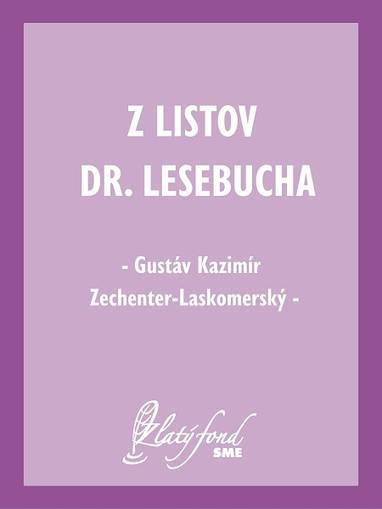 Z LISTOV DR. LESEBUCHA

- Gustáv Kazimír Zechenter-Laskomerský -

Zlatý fond SME